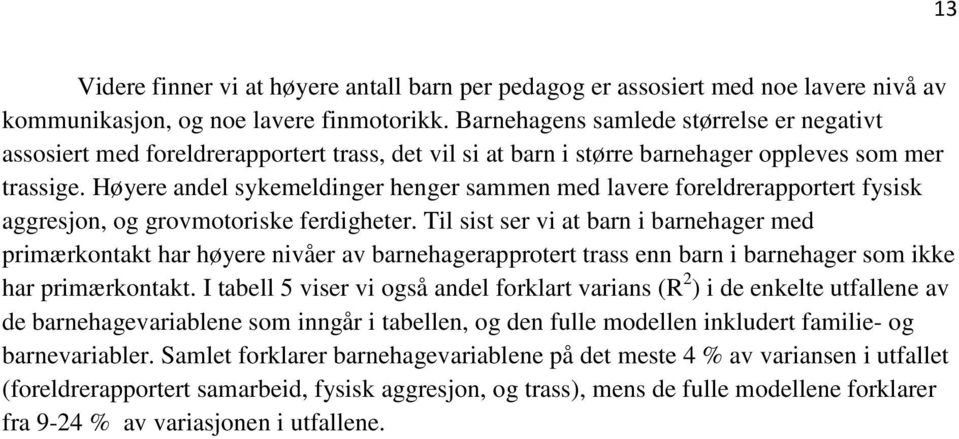 13

Videre finner vi at høyere antall barn per pedagog er assosiert med noe lavere nivå av kommunikasjon, og noe lavere finmotorikk. Barnehagens samlede størrelse er negativt assosiert med foreldrerapportert trass, det vil si at barn i større barnehager oppleves som mer trassige. Høyere andel sykemeldinger henger sammen med lavere foreldrerapportert fysisk aggresjon, og grovmotoriske ferdigheter. Til sist ser vi at barn i barnehager med primærkontakt har høyere nivåer av barnehagerapprotert trass enn barn i barnehager som ikke har primærkontakt. I tabell 5 viser vi også andel forklart varians ($R^2$) i de enkelte utfallene av de barnehagevariablene som inngår i tabellen, og den fulle modellen inkludert familie- og barnevariabler. Samlet forklarer barnehagevariablene på det meste 4 % av variansen i utfallet (foreldrerapportert samarbeid, fysisk aggresjon, og trass), mens de fulle modellene forklarer fra 9-24 % av variasjonen i utfallene.